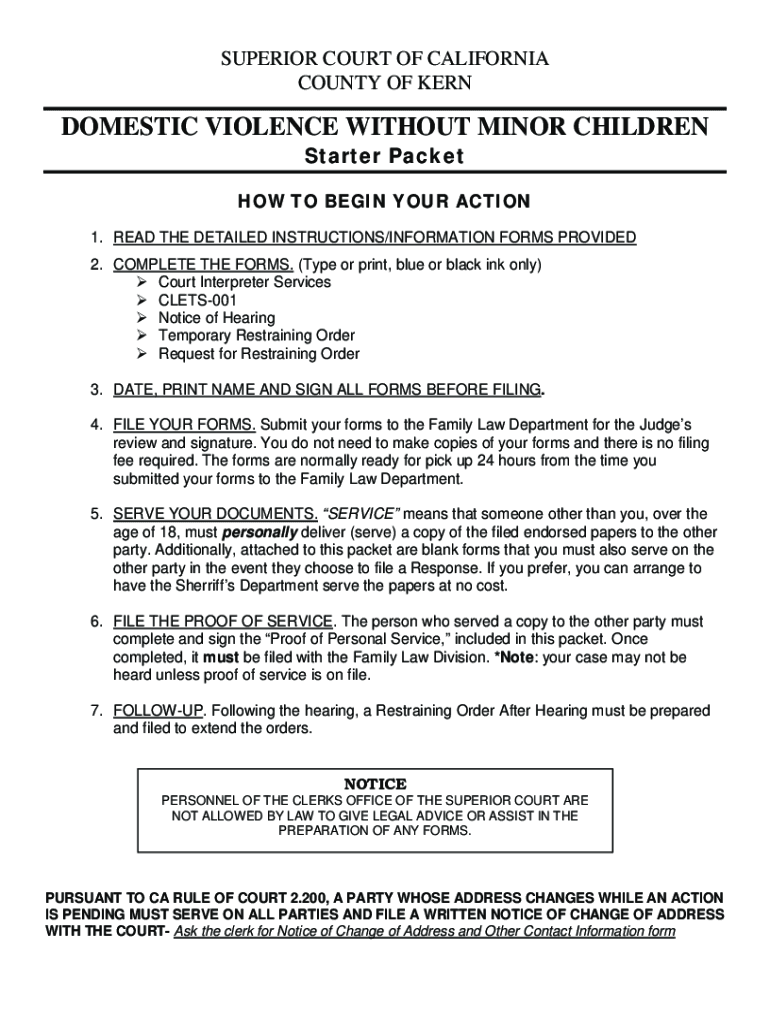 SUPERIOR COURT OF CALIFORNIA
COUNTY OF KERN

DOMESTIC VIOLENCE WITHOUT MINOR CHILDREN

Starter Packet

HOW TO BEGIN YOUR ACTION

1. READ THE DETAILED INSTRUCTIONS/INFORMATION FORMS PROVIDED

2. COMPLETE THE FORMS. (Type or print, blue or black ink only)
➢ Court Interpreter Services
➢ CLETS-001
➢ Notice of Hearing
➢ Temporary Restraining Order
➢ Request for Restraining Order

3. DATE, PRINT NAME AND SIGN ALL FORMS BEFORE FILING.

4. FILE YOUR FORMS. Submit your forms to the Family Law Department for the Judge's review and signature. You do not need to make copies of your forms and there is no filing fee required. The forms are normally ready for pick up 24 hours from the time you submitted your forms to the Family Law Department.

5. SERVE YOUR DOCUMENTS. "SERVICE" means that someone other than you, over the age of 18, must personally deliver (serve) a copy of the filed endorsed papers to the other party. Additionally, attached to this packet are blank forms that you must also serve on the other party in the event they choose to file a Response. If you prefer, you can arrange to have the Sherriff's Department serve the papers at no cost.

6. FILE THE PROOF OF SERVICE. The person who served a copy to the other party must complete and sign the "Proof of Personal Service," included in this packet. Once completed, it must be filed with the Family Law Division. *Note: your case may not be heard unless proof of service is on file.

7. FOLLOW-UP. Following the hearing, a Restraining Order After Hearing must be prepared and filed to extend the orders.

NOTICE
PERSONNEL OF THE CLERKS OFFICE OF THE SUPERIOR COURT ARE NOT ALLOWED BY LAW TO GIVE LEGAL ADVICE OR ASSIST IN THE PREPARATION OF ANY FORMS.

PURSUANT TO CA RULE OF COURT 2.200, A PARTY WHOSE ADDRESS CHANGES WHILE AN ACTION IS PENDING MUST SERVE ON ALL PARTIES AND FILE A WRITTEN NOTICE OF CHANGE OF ADDRESS WITH THE COURT- Ask the clerk for Notice of Change of Address and Other Contact Information form